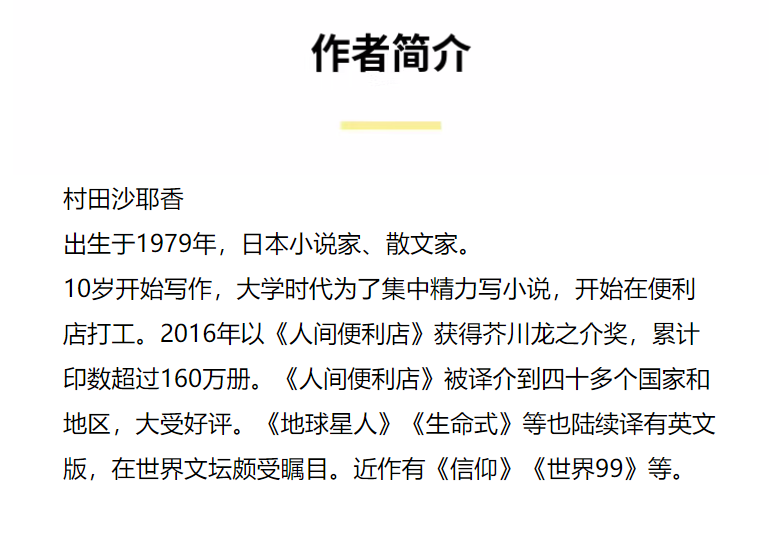 作者简介

村田沙耶香

出生于1979年，日本小说家、散文家。

10岁开始写作，大学时代为了集中精力写小说，开始在便利店打工。2016年以《人间便利店》获得芥川龙之介奖，累计印数超过160万册。《人间便利店》被译介到四十多个国家和地区，大受好评。《地球星人》《生命式》等也陆续译有英文版，在世界文坛颇受瞩目。近作有《信仰》《世界99》等。